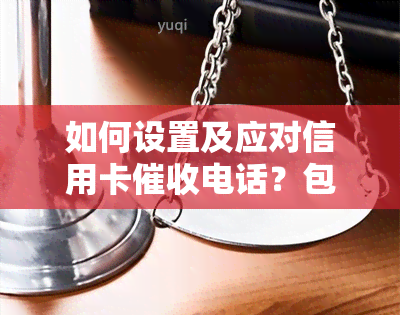 yuqi

如何设置及应对信用卡催收电话？包